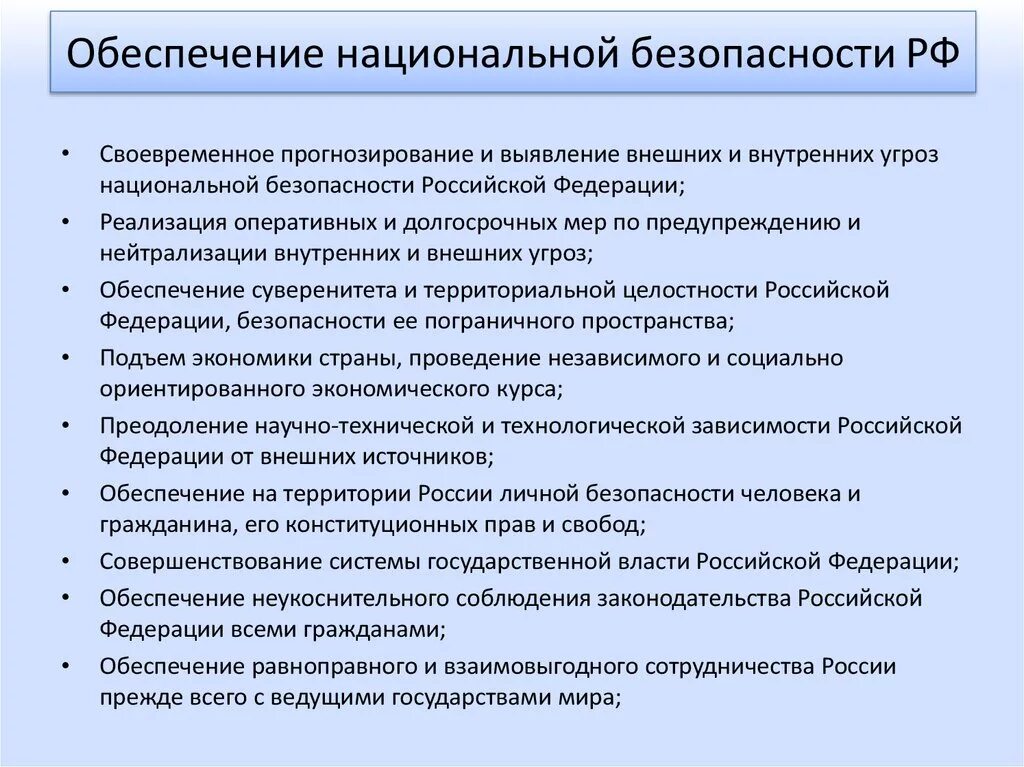 Обеспечение национальной безопасности РФ

• Своевременное прогнозирование и выявление внешних и внутренних угроз национальной безопасности Российской Федерации;
• Реализация оперативных и долгосрочных мер по предупреждению и нейтрализации внутренних и внешних угроз;
• Обеспечение суверенитета и территориальной целостности Российской Федерации, безопасности ее пограничного пространства;
• Подъем экономики страны, проведение независимого и социально ориентированного экономического курса;
• Преодоление научно-технической и технологической зависимости Российской Федерации от внешних источников;
• Обеспечение на территории России личной безопасности человека и гражданина, его конституционных прав и свобод;
• Совершенствование системы государственной власти Российской Федерации;
• Обеспечение неукоснительного соблюдения законодательства Российской Федерации всеми гражданами;
• Обеспечение равноправного и взаимовыгодного сотрудничества России прежде всего с ведущими государствами мира;